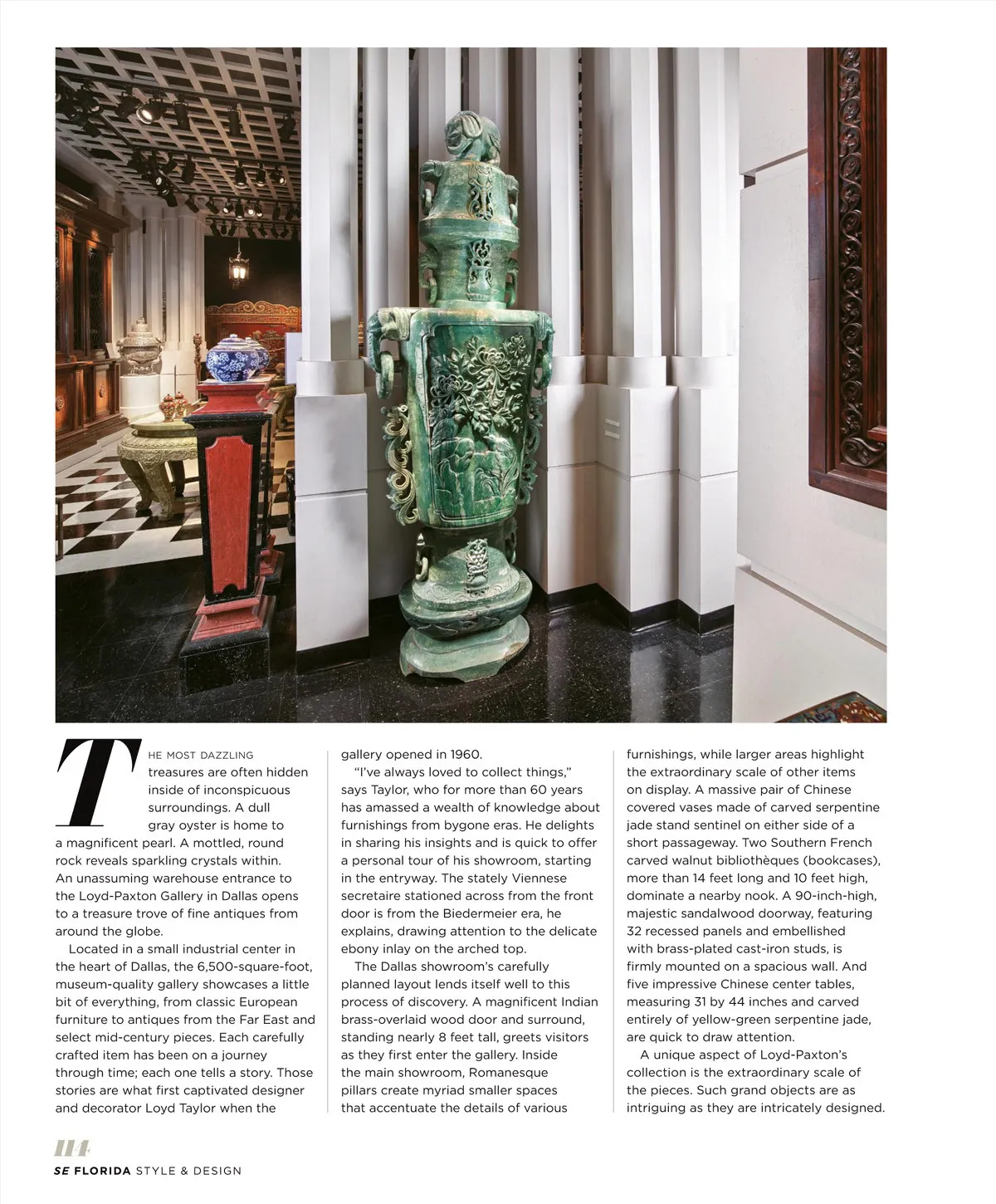 THE MOST DAZZLING treasures are often hidden inside of inconspicuous surroundings. A dull gray oyster is home to a magnificent pearl. A mottled, round rock reveals sparkling crystals within. An unassuming warehouse entrance to the Loyd-Paxton Gallery in Dallas opens to a treasure trove of fine antiques from around the globe.

Located in a small industrial center in the heart of Dallas, the 6,500-square-foot, museum-quality gallery showcases a little bit of everything, from classic European furniture to antiques from the Far East and select mid-century pieces. Each carefully crafted item has been on a journey through time; each one tells a story. Those stories are what first captivated designer and decorator Loyd Taylor when the gallery opened in 1960.

"I've always loved to collect things," says Taylor, who for more than 60 years has amassed a wealth of knowledge about furnishings from bygone eras. He delights in sharing his insights and is quick to offer a personal tour of his showroom, starting in the entryway. The stately Viennese secretaire stationed across from the front door is from the Biedermeier era, he explains, drawing attention to the delicate ebony inlay on the arched top.

The Dallas showroom's carefully planned layout lends itself well to this process of discovery. A magnificent Indian brass-overlaid wood door and surround, standing nearly 8 feet tall, greets visitors as they first enter the gallery. Inside the main showroom, Romanesque pillars create myriad smaller spaces that accentuate the details of various furnishings, while larger areas highlight the extraordinary scale of other items on display. A massive pair of Chinese covered vases made of carved serpentine jade stand sentinel on either side of a short passageway. Two Southern French carved walnut bibliothèques (bookcases), more than 14 feet long and 10 feet high, dominate a nearby nook. A 90-inch-high, majestic sandalwood doorway, featuring 32 recessed panels and embellished with brass-plated cast-iron studs, is firmly mounted on a spacious wall. And five impressive Chinese center tables, measuring 31 by 44 inches and carved entirely of yellow-green serpentine jade, are quick to draw attention.

A unique aspect of Loyd-Paxton's collection is the extraordinary scale of the pieces. Such grand objects are as intriguing as they are intricately designed.

114
SE FLORIDA STYLE & DESIGN